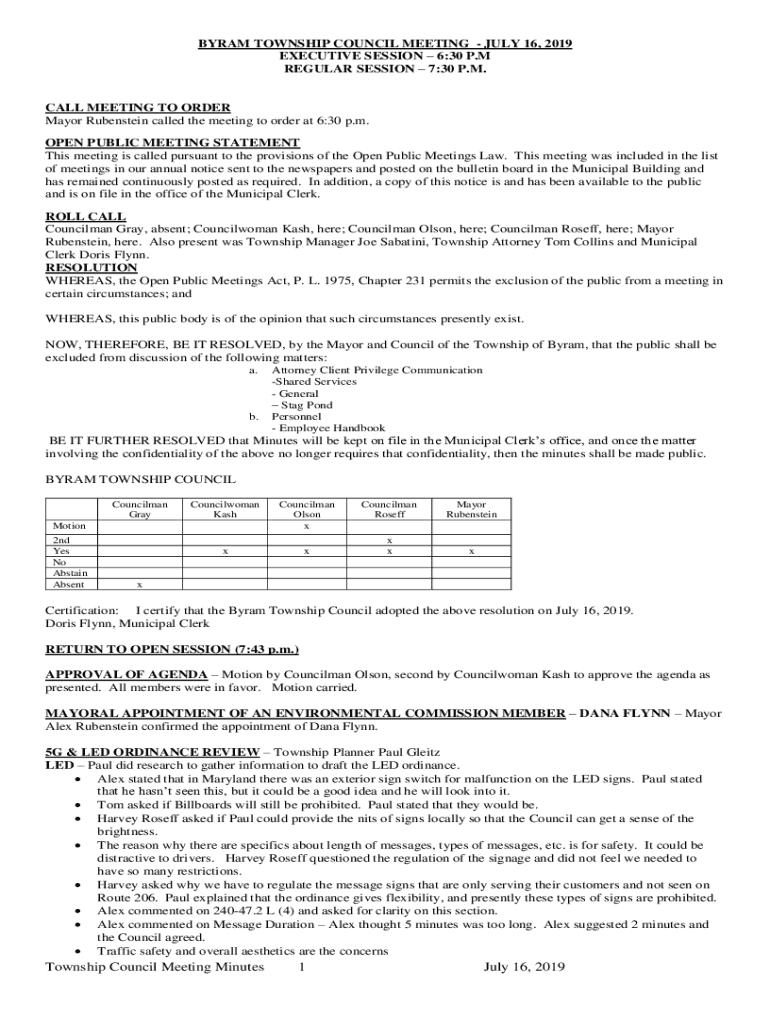 BYRAM TOWNSHIP COUNCIL MEETING - JULY 16, 2019
EXECUTIVE SESSION – 6:30 P.M
REGULAR SESSION – 7:30 P.M.

CALL MEETING TO ORDER
Mayor Rubenstein called the meeting to order at 6:30 p.m.

OPEN PUBLIC MEETING STATEMENT
This meeting is called pursuant to the provisions of the Open Public Meetings Law. This meeting was included in the list of meetings in our annual notice sent to the newspapers and posted on the bulletin board in the Municipal Building and has remained continuously posted as required. In addition, a copy of this notice is and has been available to the public and is on file in the office of the Municipal Clerk.

ROLL CALL
Councilman Gray, absent; Councilwoman Kash, here; Councilman Olson, here; Councilman Roseff, here; Mayor Rubenstein, here. Also present was Township Manager Joe Sabatini, Township Attorney Tom Collins and Municipal Clerk Doris Flynn.

RESOLUTION
WHEREAS, the Open Public Meetings Act, P. L. 1975, Chapter 231 permits the exclusion of the public from a meeting in certain circumstances; and

WHEREAS, this public body is of the opinion that such circumstances presently exist.

NOW, THEREFORE, BE IT RESOLVED, by the Mayor and Council of the Township of Byram, that the public shall be excluded from discussion of the following matters:
a. Attorney Client Privilege Communication
-Shared Services
- General
– Stag Pond
b. Personnel
- Employee Handbook

BE IT FURTHER RESOLVED that Minutes will be kept on file in the Municipal Clerk's office, and once the matter involving the confidentiality of the above no longer requires that confidentiality, then the minutes shall be made public.

BYRAM TOWNSHIP COUNCIL

| | Councilman Gray | Councilwoman Kash | Councilman Olson | Councilman Roseff | Mayor Rubenstein |
|---|---|---|---|---|---|
| Motion | | | x | | |
| 2nd | | | | x | |
| Yes | | x | x | x | x |
| No | | | | | |
| Abstain | | | | | |
| Absent | x | | | | |

Certification: I certify that the Byram Township Council adopted the above resolution on July 16, 2019.
Doris Flynn, Municipal Clerk

RETURN TO OPEN SESSION (7:43 p.m.)

APPROVAL OF AGENDA – Motion by Councilman Olson, second by Councilwoman Kash to approve the agenda as presented. All members were in favor. Motion carried.

MAYORAL APPOINTMENT OF AN ENVIRONMENTAL COMMISSION MEMBER – DANA FLYNN – Mayor Alex Rubenstein confirmed the appointment of Dana Flynn.

5G & LED ORDINANCE REVIEW – Township Planner Paul Gleitz
LED – Paul did research to gather information to draft the LED ordinance.
• Alex stated that in Maryland there was an exterior sign switch for malfunction on the LED signs. Paul stated that he hasn't seen this, but it could be a good idea and he will look into it.
• Tom asked if Billboards will still be prohibited. Paul stated that they would be.
• Harvey Roseff asked if Paul could provide the nits of signs locally so that the Council can get a sense of the brightness.
• The reason why there are specifics about length of messages, types of messages, etc. is for safety. It could be distractive to drivers. Harvey Roseff questioned the regulation of the signage and did not feel we needed to have so many restrictions.
• Harvey asked why we have to regulate the message signs that are only serving their customers and not seen on Route 206. Paul explained that the ordinance gives flexibility, and presently these types of signs are prohibited.
• Alex commented on 240-47.2 L (4) and asked for clarity on this section.
• Alex commented on Message Duration – Alex thought 5 minutes was too long. Alex suggested 2 minutes and the Council agreed.
• Traffic safety and overall aesthetics are the concerns

Township Council Meeting Minutes 1 July 16, 2019